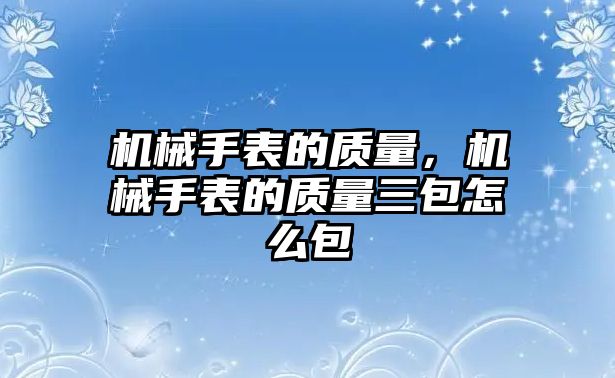 机械手表的质量，机械手表的质量三包怎么包